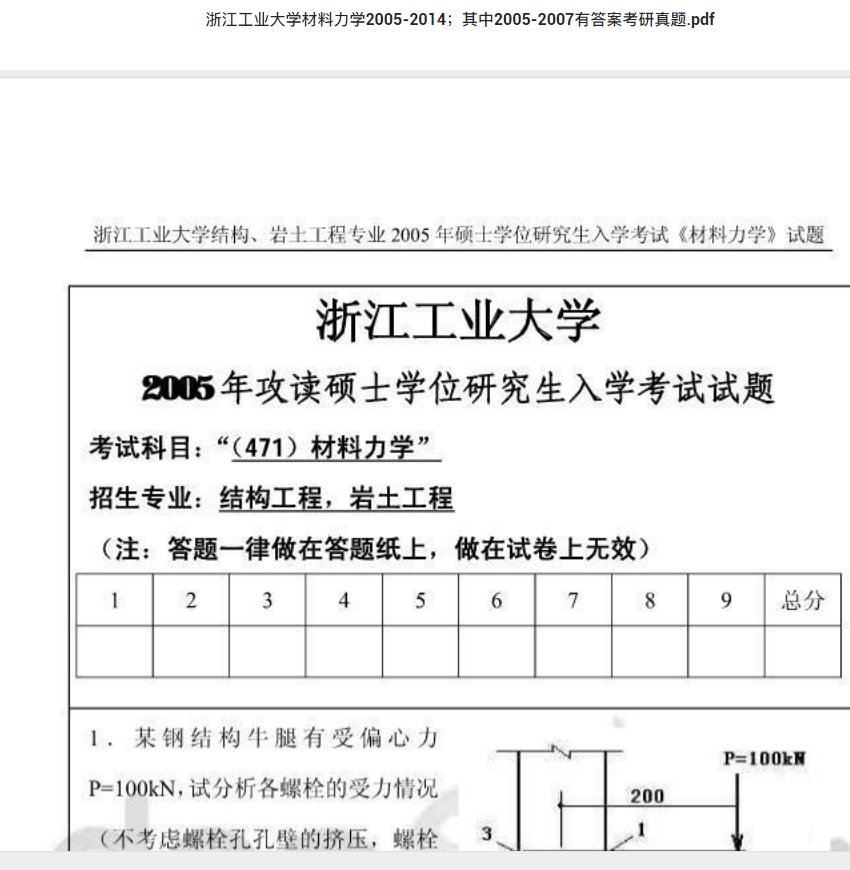 浙江工业大学材料力学2005-2014；其中2005-2007有答案考研真题.pdf

浙江工业大学结构、岩土工程专业 2005 年硕士学位研究生入学考试《材料力学》试题

浙江工业大学

2005年攻读硕士学位研究生入学考试试题

考试科目：“（471）材料力学”

招生专业：结构工程，岩土工程

（注：答题一律做在答题纸上，做在试卷上无效）

| 1 | 2 | 3 | 4 | 5 | 6 | 7 | 8 | 9 | 总分 |
|---|---|---|---|---|---|---|---|---|---|
| | | | | | | | | | |

1．某钢结构牛腿有受偏心力 P=100kN，试分析各螺栓的受力情况（不考虑螺栓孔孔壁的挤压，螺栓

P=100kN
200
3
1